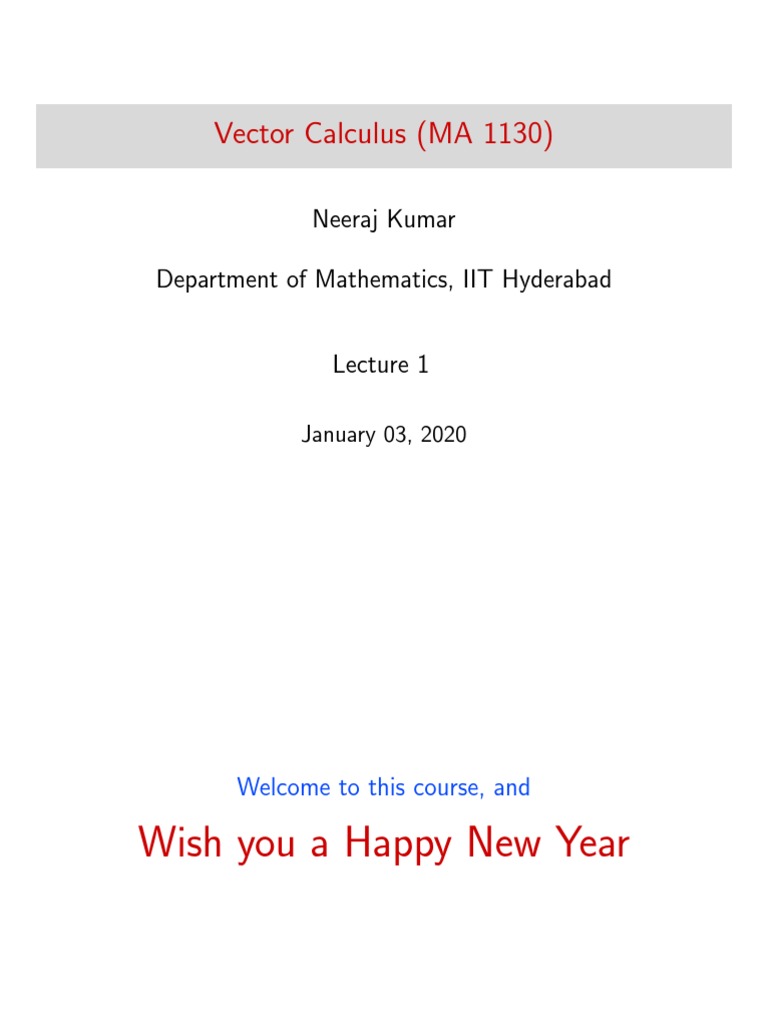 Vector Calculus (MA 1130)

Neeraj Kumar

Department of Mathematics, IIT Hyderabad

Lecture 1

January 03, 2020

Welcome to this course, and

Wish you a Happy New Year